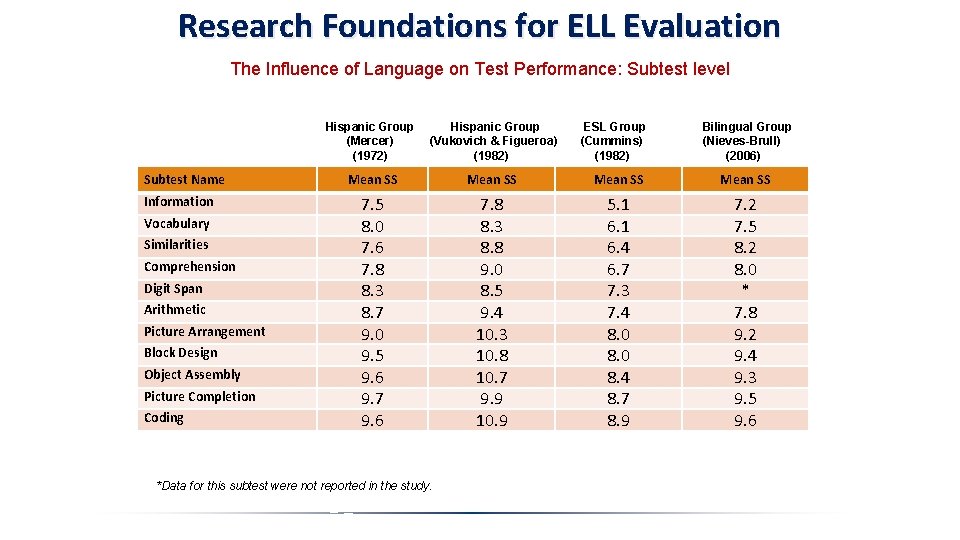 Research Foundations for ELL Evaluation

The Influence of Language on Test Performance: Subtest level

|  | Hispanic Group (Mercer) (1972) | Hispanic Group (Vukovich & Figueroa) (1982) | ESL Group (Cummins) (1982) | Bilingual Group (Nieves-Brull) (2006) |
|---|---|---|---|---|
| Subtest Name | Mean SS | Mean SS | Mean SS | Mean SS |
| Information | 7.5 | 7.8 | 5.1 | 7.2 |
| Vocabulary | 8.0 | 8.3 | 6.1 | 7.5 |
| Similarities | 7.6 | 8.8 | 6.4 | 8.2 |
| Comprehension | 7.8 | 9.0 | 6.7 | 8.0 |
| Digit Span | 8.3 | 8.5 | 7.3 | * |
| Arithmetic | 8.7 | 9.4 | 7.4 | 7.8 |
| Picture Arrangement | 9.0 | 10.3 | 8.0 | 9.2 |
| Block Design | 9.5 | 10.8 | 8.0 | 9.4 |
| Object Assembly | 9.6 | 10.7 | 8.4 | 9.3 |
| Picture Completion | 9.7 | 9.9 | 8.7 | 9.5 |
| Coding | 9.6 | 10.9 | 8.9 | 9.6 |

*Data for this subtest were not reported in the study.